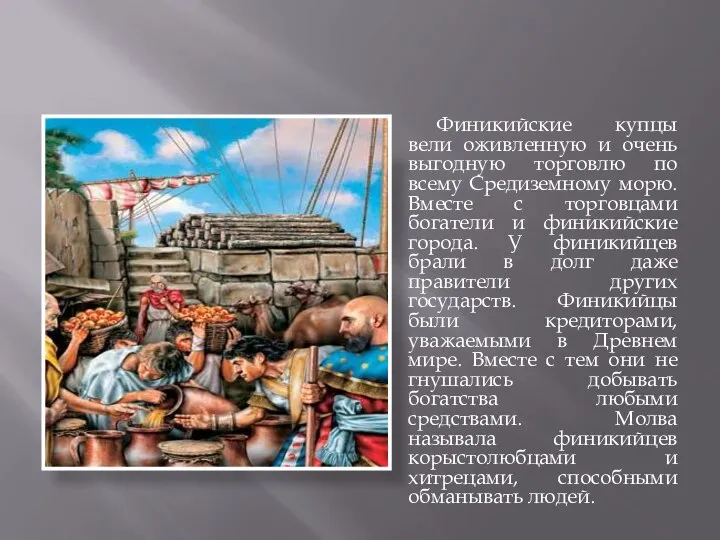 Финикийские купцы вели оживленную и очень выгодную торговлю по всему Средиземному морю. Вместе с торговцами богатели и финикийские города. У финикийцев брали в долг даже правители других государств. Финикийцы были кредиторами, уважаемыми в Древнем мире. Вместе с тем они не гнушались добывать богатства любыми средствами. Молва называла финикийцев корыстолюбцами и хитрецами, способными обманывать людей.